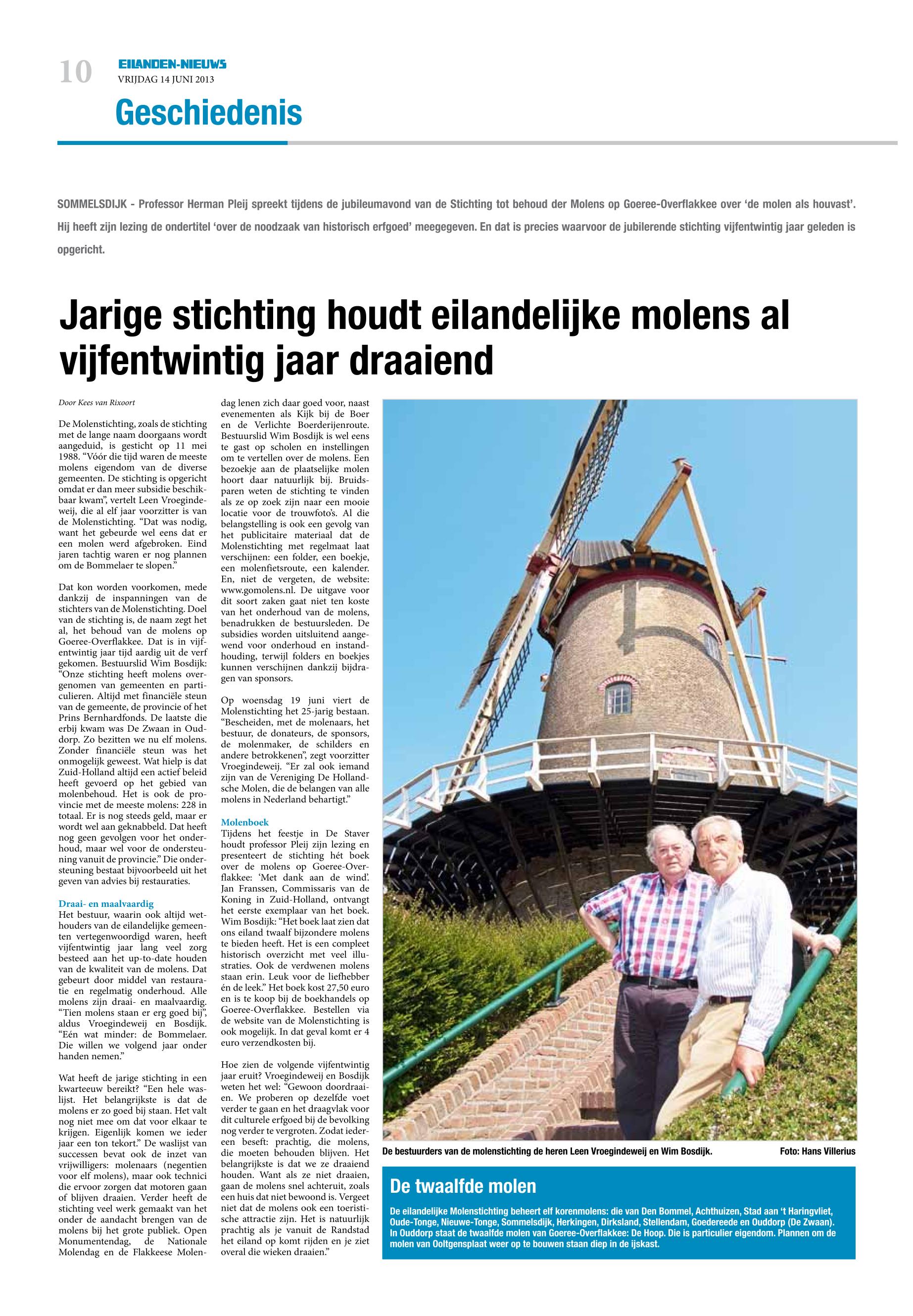 10 EILANDEN-NIEUWS
VRIJDAG 14 JUNI 2013

Geschiedenis

SOMMELSDIJK - Professor Herman Pleij spreekt tijdens de jubileumavond van de Stichting tot behoud der Molens op Goeree-Overflakkee over 'de molen als houvast'. Hij heeft zijn lezing de ondertitel 'over de noodzaak van historisch erfgoed' meegegeven. En dat is precies waarvoor de jubilerende stichting vijfentwintig jaar geleden is opgericht.

Jarige stichting houdt eilandelijke molens al vijfentwintig jaar draaiend

Door Kees van Rixoort

De Molenstichting, zoals de stichting met de lange naam doorgaans wordt aangeduid, is gesticht op 11 mei 1988. "Vóór die tijd waren de meeste molens eigendom van de diverse gemeenten. De stichting is opgericht omdat er dan meer subsidie beschikbaar kwam", vertelt Leen Vroegindeweij, die al elf jaar voorzitter is van de Molenstichting. "Dat was nodig, want het gebeurde wel eens dat er een molen werd afgebroken. Eind jaren tachtig waren er nog plannen om de Bommelaer te slopen."

Dat kon worden voorkomen, mede dankzij de inspanningen van de stichters van de Molenstichting. Doel van de stichting is, de naam zegt het al, het behoud van de molens op Goeree-Overflakkee. Dat is in vijfentwintig jaar tijd aardig uit de verf gekomen. Bestuurslid Wim Bosdijk: "Onze stichting heeft molens overgenomen van gemeenten en particulieren. Altijd met financiële steun van de gemeente, de provincie of het Prins Bernhardfonds. De laatste die erbij kwam was De Zwaan in Ouddorp. Zo bezitten we nu elf molens. Zonder financiële steun was het onmogelijk geweest. Wat hielp is dat Zuid-Holland altijd een actief beleid heeft gevoerd op het gebied van molenbehoud. Het is ook de provincie met de meeste molens: 228 in totaal. Er is nog steeds geld, maar er wordt wel aan geknabbeld. Dat heeft nog geen gevolgen voor het onderhoud, maar wel voor de ondersteuning vanuit de provincie." Die ondersteuning bestaat bijvoorbeeld uit het geven van advies bij restauraties.

Draai- en maalvaardig
Het bestuur, waarin ook altijd wethouders van de eilandelijke gemeenten vertegenwoordigd waren, heeft vijfentwintig jaar lang veel zorg besteed aan het up-to-date houden van de kwaliteit van de molens. Dat gebeurt door middel van restauratie en regelmatig onderhoud. Alle molens zijn draai- en maalvaardig. "Tien molens staan er erg goed bij", aldus Vroegindeweij en Bosdijk. "Eén wat minder: de Bommelaer. Die willen we volgend jaar onder handen nemen."

Wat heeft de jarige stichting in een kwarteeuw bereikt? "Een hele waslijst. Het belangrijkste is dat de molens er zo goed bij staan. Het valt nog niet mee om dat voor elkaar te krijgen. Eigenlijk komen we ieder jaar een ton tekort." De waslijst van successen bevat ook de inzet van vrijwilligers: molenaars (negentien voor elf molens), maar ook technici die ervoor zorgen dat motoren gaan of blijven draaien. Verder heeft de stichting veel werk gemaakt van het onder de aandacht brengen van de molens bij het grote publiek. Open Monumentendag, de Nationale Molendag en de Flakkeese Molendag lenen zich daar goed voor, naast evenementen als Kijk bij de Boer en de Verlichte Boerderijenroute. Bestuurslid Wim Bosdijk is wel eens te gast op scholen en instellingen om te vertellen over de molens. Een bezoekje aan de plaatselijke molen hoort daar natuurlijk bij. Bruidsparen weten de stichting te vinden als ze op zoek zijn naar een mooie locatie voor de trouwfoto's. Al die belangstelling is ook een gevolg van het publicitaire materiaal dat de Molenstichting met regelmaat laat verschijnen: een folder, een boekje, een molenfietsroute, een kalender. En, niet de vergeten, de website: www.gomolens.nl. De uitgave voor dit soort zaken gaat niet ten koste van het onderhoud van de molens, benadrukken de bestuursleden. De subsidies worden uitsluitend aangewend voor onderhoud en instandhouding, terwijl folders en boekjes kunnen verschijnen dankzij bijdragen van sponsors.

Op woensdag 19 juni viert de Molenstichting het 25-jarig bestaan. "Bescheiden, met de molenaars, het bestuur, de donateurs, de sponsors, de molenmaker, de schilders en andere betrokkenen", zegt voorzitter Vroegindeweij. "Er zal ook iemand zijn van de Vereniging De Hollandsche Molen, die de belangen van alle molens in Nederland behartigt."

Molenboek
Tijdens het feestje in De Staver houdt professor Pleij zijn lezing en presenteert de stichting hét boek over de molens op Goeree-Overflakkee: 'Met dank aan de wind'. Jan Franssen, Commissaris van de Koning in Zuid-Holland, ontvangt het eerste exemplaar van het boek. Wim Bosdijk: "Het boek laat zien dat ons eiland twaalf bijzondere molens te bieden heeft. Het is een compleet historisch overzicht met veel illustraties. Ook de verdwenen molens staan erin. Leuk voor de liefhebber én de leek." Het boek kost 27,50 euro en is te koop bij de boekhandels op Goeree-Overflakkee. Bestellen via de website van de Molenstichting is ook mogelijk. In dat geval komt er 4 euro verzendkosten bij.

Hoe zien de volgende vijfentwintig jaar eruit? Vroegindeweij en Bosdijk weten het wel: "Gewoon doordraaien. We proberen op dezelfde voet verder te gaan en het draagvlak voor dit culturele erfgoed bij de bevolking nog verder te vergroten. Zodat iedereen beseft: prachtig, die molens, die moeten behouden blijven. Het belangrijkste is dat we ze draaiend houden. Want als ze niet draaien, gaan de molens snel achteruit, zoals een huis dat niet bewoond is. Vergeet niet dat de molens ook een toeristische attractie zijn. Het is natuurlijk prachtig als je vanuit de Randstad het eiland op komt rijden en je ziet overal die wieken draaien."

De bestuurders van de molenstichting de heren Leen Vroegindeweij en Wim Bosdijk. Foto: Hans Villerius

De twaalfde molen
De eilandelijke Molenstichting beheert elf korenmolens: die van Den Bommel, Achthuizen, Stad aan 't Haringvliet, Oude-Tonge, Nieuwe-Tonge, Sommelsdijk, Herkingen, Dirksland, Stellendam, Goedereede en Ouddorp (De Zwaan). In Ouddorp staat de twaalfde molen van Goeree-Overflakkee: De Hoop. Die is particulier eigendom. Plannen om de molen van Ooltgensplaat weer op te bouwen staan diep in de ijskast.